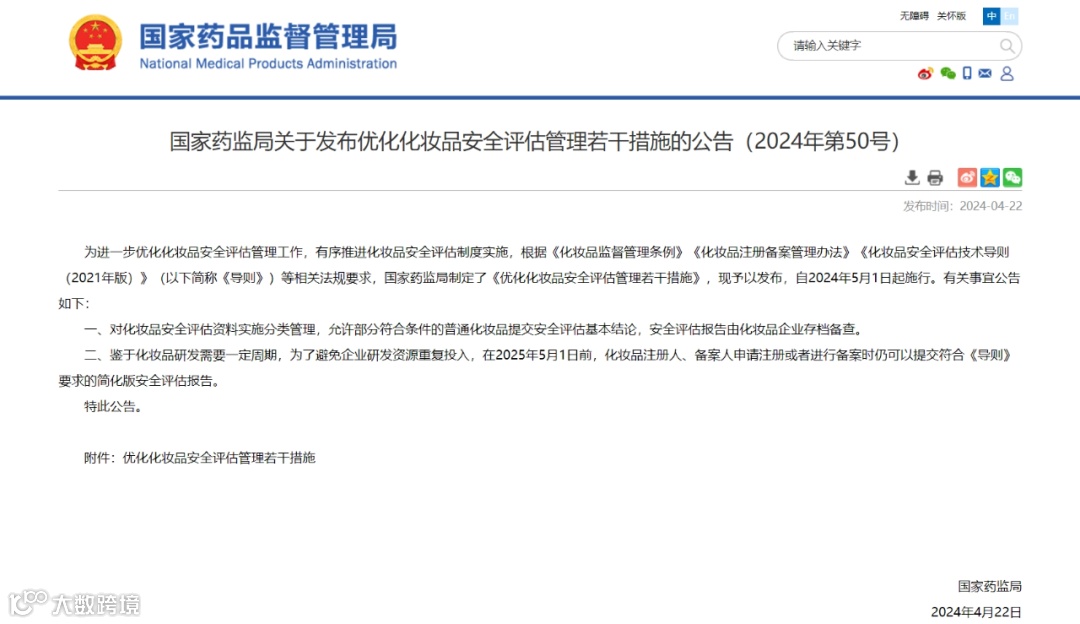 国家药品监督管理局
National Medical Products Administration

无障碍 关怀版 中 EN

请输入关键字

国家药监局关于发布优化化妆品安全评估管理若干措施的公告（2024年第50号）

发布时间：2024-04-22

为进一步优化化妆品安全评估管理工作，有序推进化妆品安全评估制度实施，根据《化妆品监督管理条例》《化妆品注册备案管理办法》《化妆品安全评估技术导则（2021年版）》（以下简称《导则》）等相关法规要求，国家药监局制定了《优化化妆品安全评估管理若干措施》，现予以发布，自2024年5月1日起施行。有关事宜公告如下：

一、对化妆品安全评估资料实施分类管理，允许部分符合条件的普通化妆品提交安全评估基本结论，安全评估报告由化妆品企业存档备查。

二、鉴于化妆品研发需要一定周期，为了避免企业研发资源重复投入，在2025年5月1日前，化妆品注册人、备案人申请注册或者进行备案时仍可以提交符合《导则》要求的简化版安全评估报告。

特此公告。

附件：优化化妆品安全评估管理若干措施

国家药监局
2024年4月22日

大数跨境